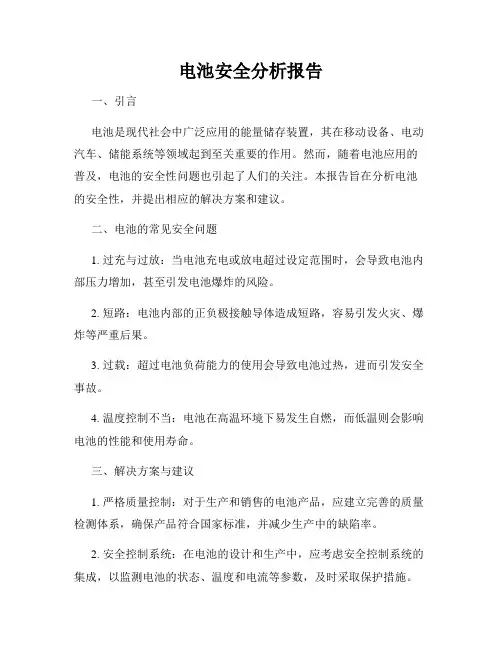 电池安全分析报告

一、引言

电池是现代社会中广泛应用的能量储存装置，其在移动设备、电动汽车、储能系统等领域起到至关重要的作用。然而，随着电池应用的普及，电池的安全性问题也引起了人们的关注。本报告旨在分析电池的安全性，并提出相应的解决方案和建议。

二、电池的常见安全问题

1. 过充与过放：当电池充电或放电超过设定范围时，会导致电池内部压力增加，甚至引发电池爆炸的风险。

2. 短路：电池内部的正负极接触导体造成短路，容易引发火灾、爆炸等严重后果。

3. 过载：超过电池负荷能力的使用会导致电池过热，进而引发安全事故。

4. 温度控制不当：电池在高温环境下易发生自燃，而低温则会影响电池的性能和使用寿命。

三、解决方案与建议

1. 严格质量控制：对于生产和销售的电池产品，应建立完善的质量检测体系，确保产品符合国家标准，并减少生产中的缺陷率。

2. 安全控制系统：在电池的设计和生产中，应考虑安全控制系统的集成，以监测电池的状态、温度和电流等参数，及时采取保护措施。